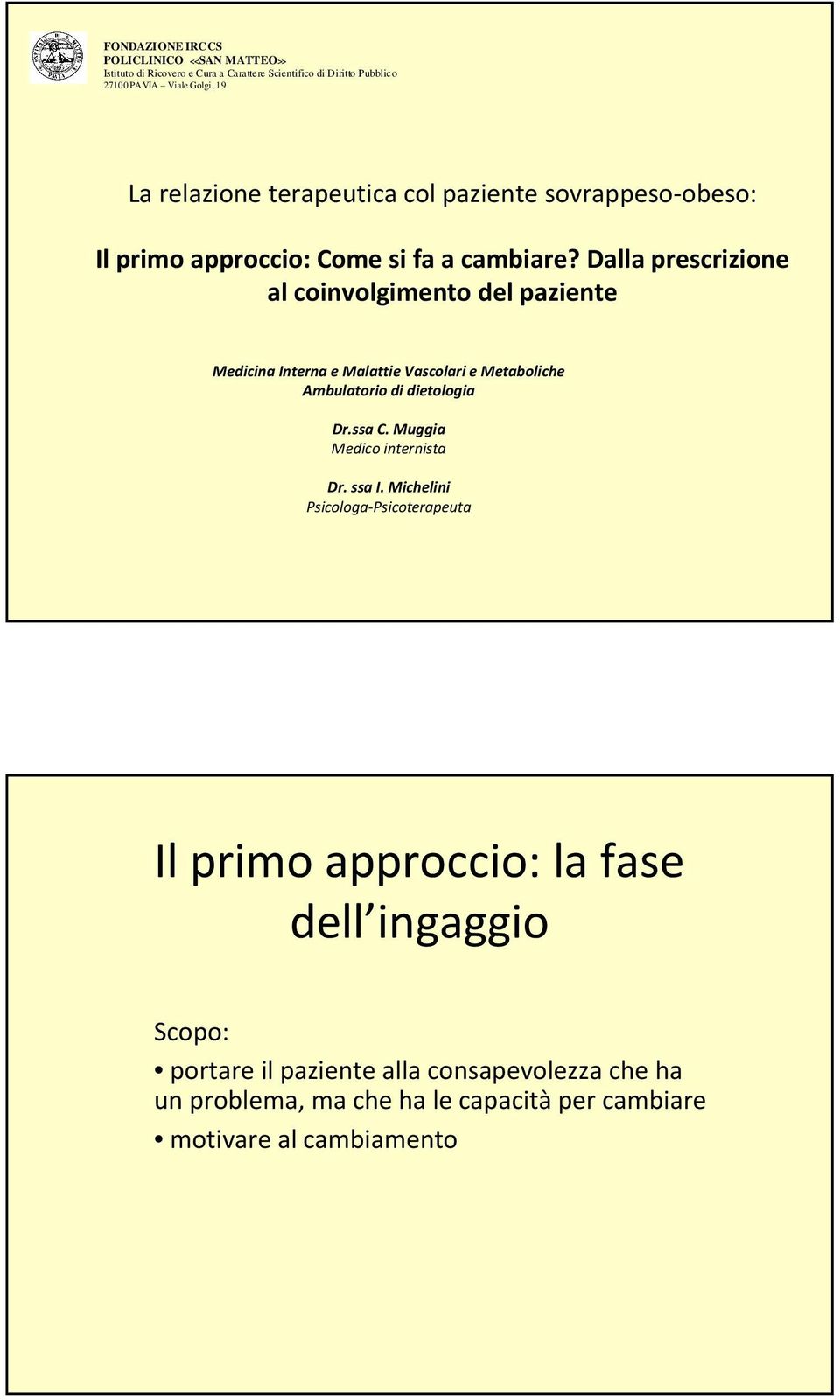 FONDAZIONE IRCCS
POLICLINICO <<SAN MATTEO>>
Istituto di Ricovero e Cura a Carattere Scientifico di Diritto Pubblico
27100 PAVIA – Viale Golgi, 19

La relazione terapeutica col paziente sovrappeso-obeso:

Il primo approccio: Come si fa a cambiare? Dalla prescrizione al coinvolgimento del paziente

Medicina Interna e Malattie Vascolari e Metaboliche
Ambulatorio di dietologia

Dr.ssa C. Muggia
Medico internista

Dr. ssa I. Michelini
Psicologa-Psicoterapeuta

Il primo approccio: la fase dell ingaggio

Scopo:

• portare il paziente alla consapevolezza che ha un problema, ma che ha le capacità per cambiare

• motivare al cambiamento